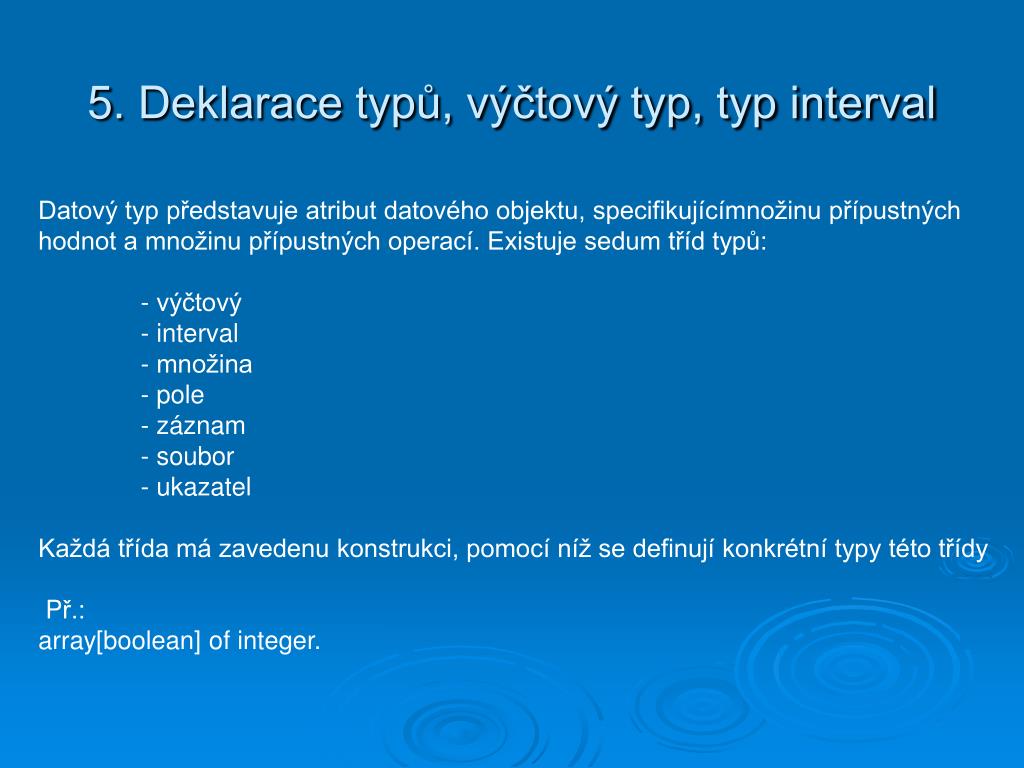 5. Deklarace typů, výčtový typ, typ interval

Datový typ představuje atribut datového objektu, specifikujícímnožinu přípustných hodnot a množinu přípustných operací. Existuje sedum tříd typů:

- výčtový
- interval
- množina
- pole
- záznam
- soubor
- ukazatel

Každá třída má zavedenu konstrukci, pomocí níž se definují konkrétní typy této třídy

Př.:
array[boolean] of integer.